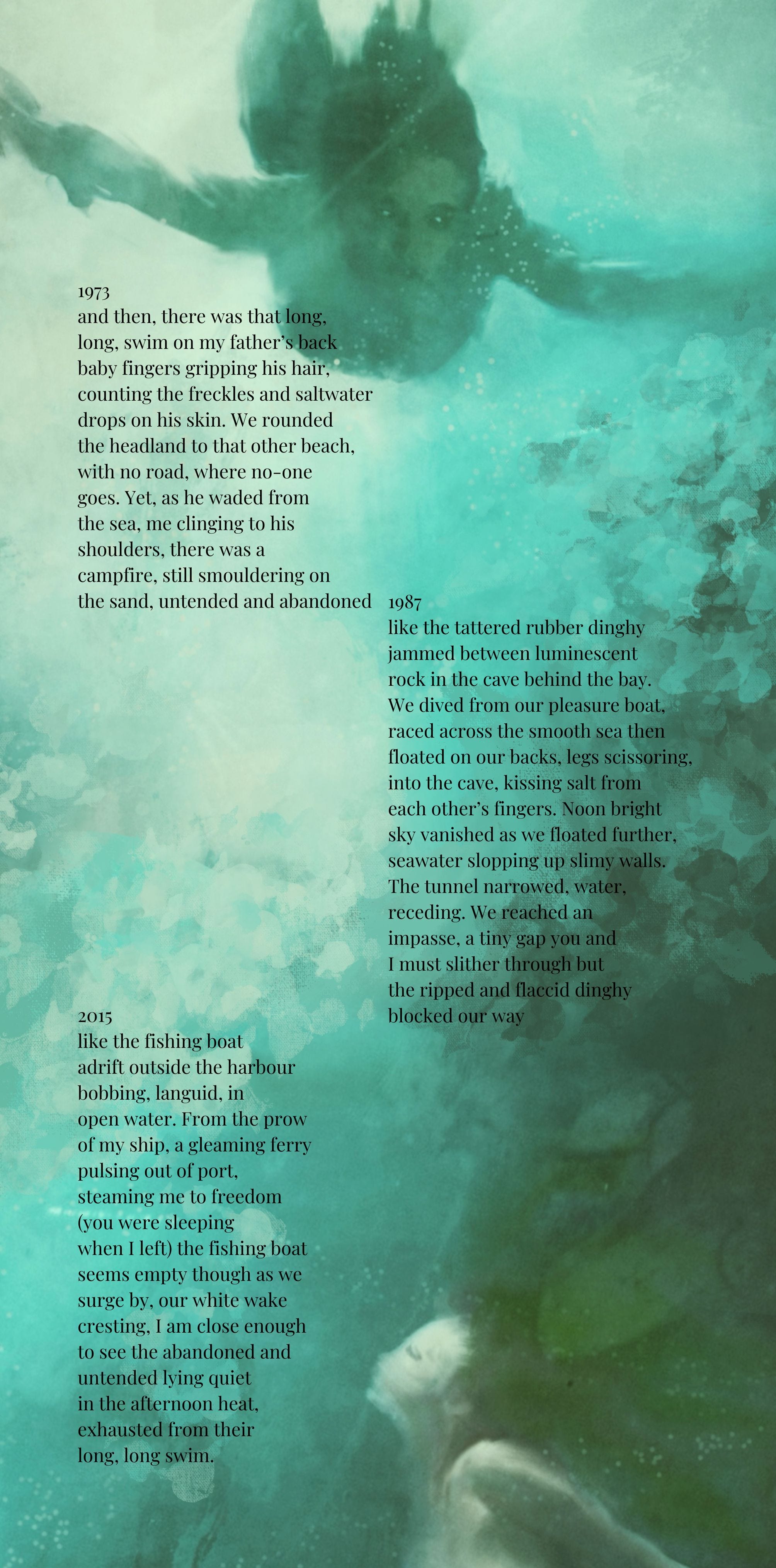 1973
and then, there was that long, long, swim on my father's back baby fingers gripping his hair, counting the freckles and saltwater drops on his skin. We rounded the headland to that other beach, with no road, where no-one goes. Yet, as he waded from the sea, me clinging to his shoulders, there was a campfire, still smouldering on the sand, untended and abandoned

1987
like the tattered rubber dinghy jammed between luminescent rock in the cave behind the bay. We dived from our pleasure boat, raced across the smooth sea then floated on our backs, legs scissoring, into the cave, kissing salt from each other's fingers. Noon bright sky vanished as we floated further, seawater slopping up slimy walls. The tunnel narrowed, water, receding. We reached an impasse, a tiny gap you and I must slither through but the ripped and flaccid dinghy blocked our way

2015
like the fishing boat adrift outside the harbour bobbing, languid, in open water. From the prow of my ship, a gleaming ferry pulsing out of port, steaming me to freedom (you were sleeping when I left) the fishing boat seems empty though as we surge by, our white wake cresting, I am close enough to see the abandoned and untended lying quiet in the afternoon heat, exhausted from their long, long swim.